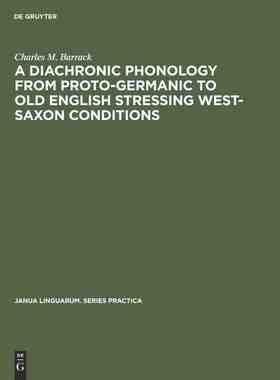 DE GRUYTER

Charles M. Barrack

A DIACHRONIC PHONOLOGY FROM PROTO-GERMANIC TO OLD ENGLISH STRESSING WEST-SAXON CONDITIONS

JANUA LINGUARUM. SERIES PRACTICA

DE
G